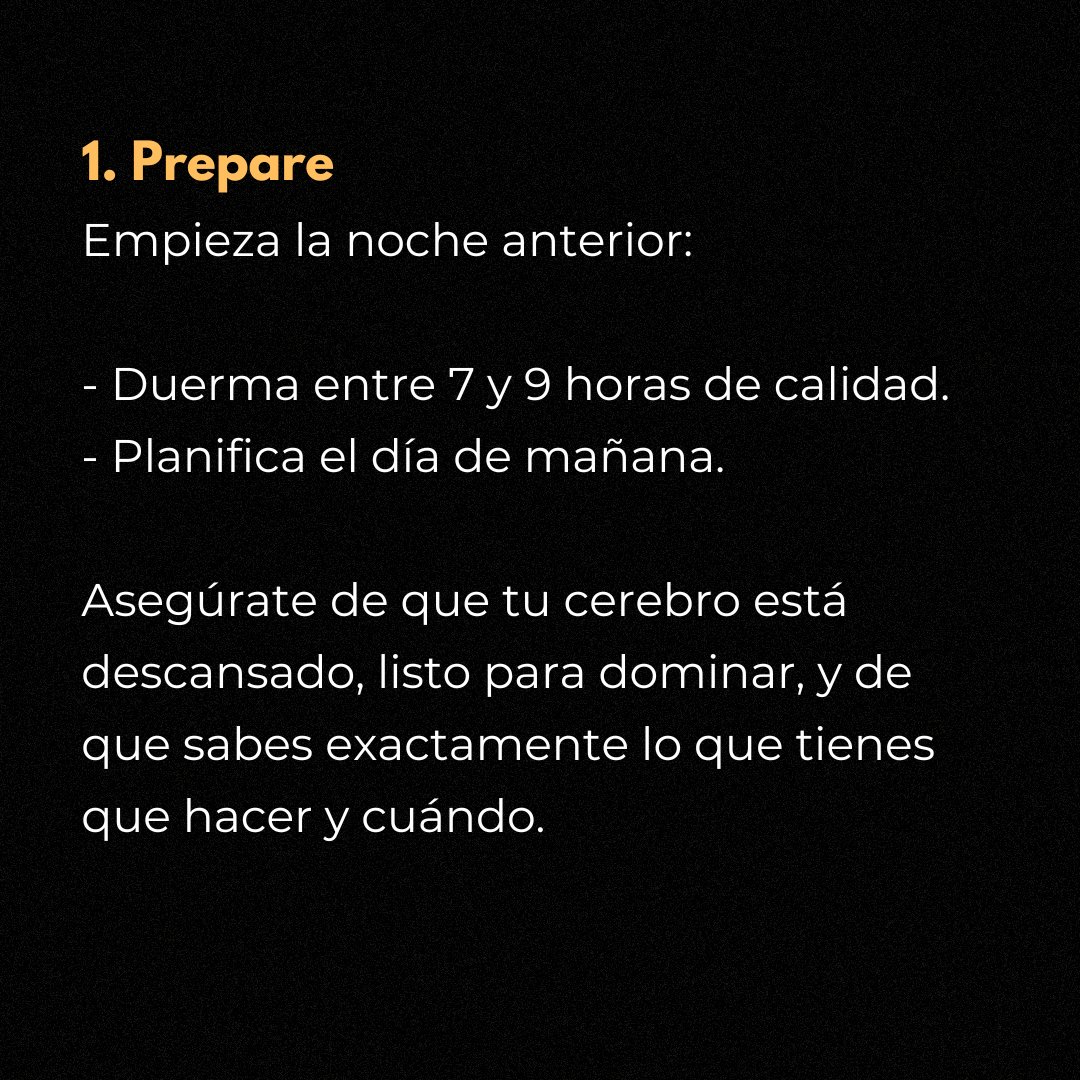 1. Prepare
Empieza la noche anterior:

- Duerma entre 7 y 9 horas de calidad.
- Planifica el día de mañana.

Asegúrate de que tu cerebro está descansado, listo para dominar, y de que sabes exactamente lo que tienes que hacer y cuándo.